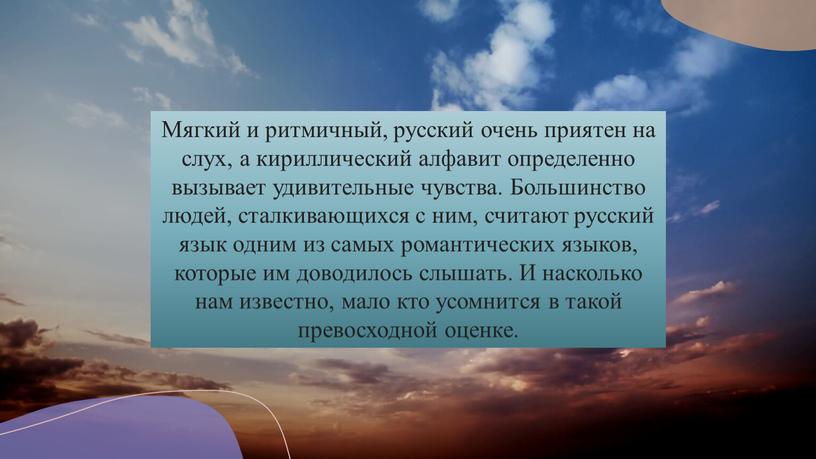 Мягкий и ритмичный, русский очень приятен на слух, а кириллический алфавит определенно вызывает удивительные чувства. Большинство людей, сталкивающихся с ним, считают русский язык одним из самых романтических языков, которые им доводилось слышать. И насколько нам известно, мало кто усомнится в такой превосходной оценке.